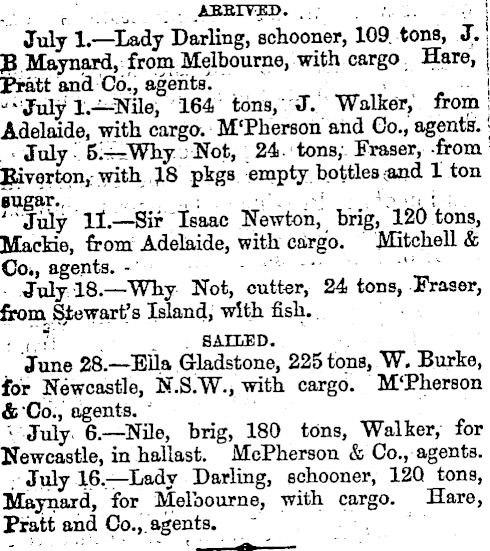 ARRIVED.

July 1.—Lady Darling, schooner, 109 tons, J. B Maynard, from Melbourne, with cargo Hare, Pratt and Co., agents.

July 1.—Nile, 164 tons, J. Walker, from Adelaide, with cargo. M'Pherson and Co., agents.

July 5.—Why Not, 24 tons, Fraser, from Riverton, with 18 pkgs empty bottles and 1 ton sugar.

July 11.—Sir Isaac Newton, brig, 120 tons, Mackie, from Adelaide, with cargo. Mitchell & Co., agents.

July 18.—Why Not, cutter, 24 tons, Fraser, from Stewart's Island, with fish.

SAILED.

June 28.—Ella Gladstone, 225 tons, W. Burke, for Newcastle, N.S.W., with cargo. M'Pherson & Co., agents.

July 6.—Nile, brig, 180 tons, Walker, for Newcastle, in hallast. McPherson & Co., agents.

July 16.—Lady Darling, schooner, 120 tons, Maynard, for Melbourne, with cargo. Hare, Pratt and Co., agents.